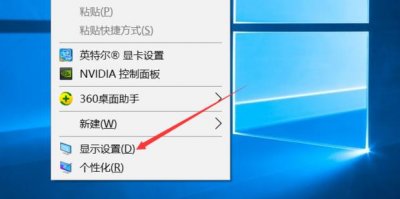 粘贴(P)
粘贴快捷方式(S)
英特尔® 显卡设置
NVIDIA 控制面板
360桌面助手
新建(W)
显示设置(D)
个性化(R)